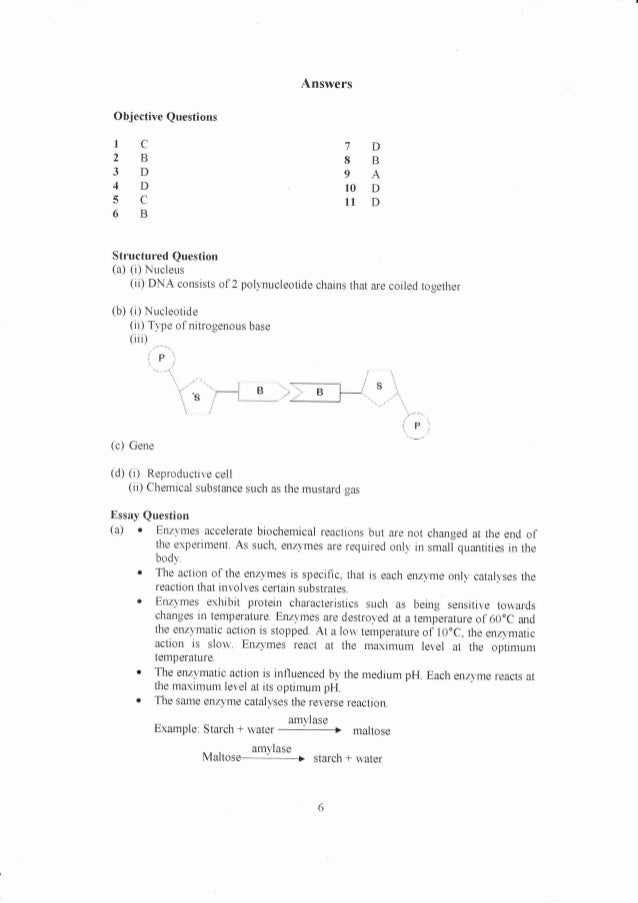 Answers

Objective Questions

1 C
2 B
3 D
4 D
5 C
6 B

7 D
8 B
9 A
10 D
11 D

Structured Question
(a) (i) Nucleus
(ii) DNA consists of 2 polynucleotide chains that are coiled together

(b) (i) Nucleotide
(ii) Type of nitrogenous base
(iii)

P
S
B
B
S
P

(c) Gene

(d) (i) Reproductive cell
(ii) Chemical substance such as the mustard gas

Essay Question
(a) • Enzymes accelerate biochemical reactions but are not changed at the end of the experiment. As such, enzymes are required only in small quantities in the body.
• The action of the enzymes is specific, that is each enzyme only catalyses the reaction that involves certain substrates.
• Enzymes exhibit protein characteristics such as being sensitive towards changes in temperature. Enzymes are destroyed at a temperature of 60°C and the enzymatic action is stopped. At a low temperature of 10°C, the enzymatic action is slow. Enzymes react at the maximum level at the optimum temperature.
• The enzymatic action is influenced by the medium pH. Each enzyme reacts at the maximum level at its optimum pH.
• The same enzyme catalyses the reverse reaction.

Example: Starch + water $\xrightarrow{\text{amylase}}$ maltose

Maltose $\xrightarrow{\text{amylase}}$ starch + water

6